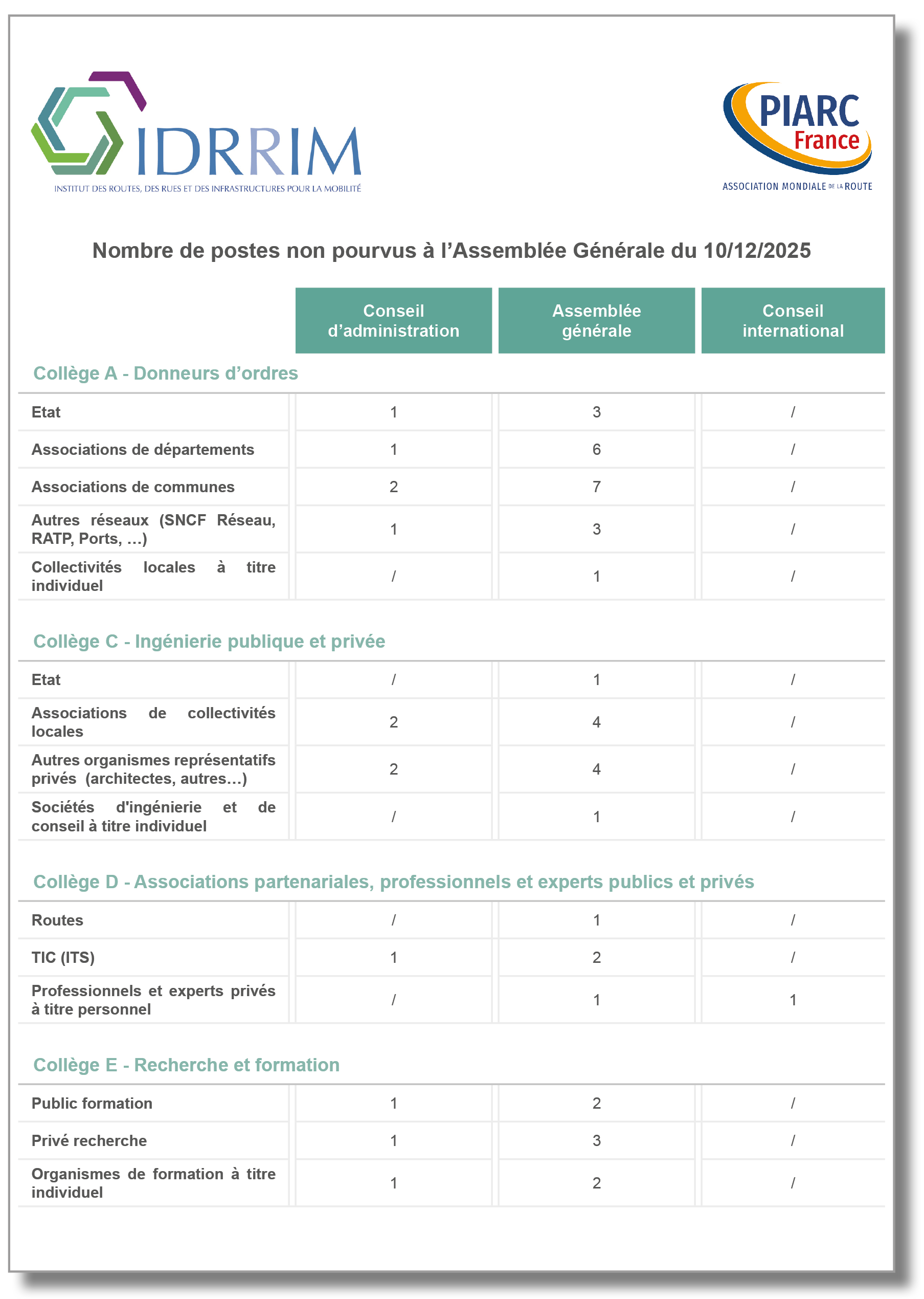 IDRRIM
INSTITUT DES ROUTES, DES RUES ET DES INFRASTRUCTURES POUR LA MOBILITÉ

PIARC
France
ASSOCIATION MONDIALE DE LA ROUTE

Nombre de postes non pourvus à l'Assemblée Générale du 10/12/2025

| | Conseil d'administration | Assemblée générale | Conseil international |
|---|---|---|---|
| **Collège A - Donneurs d'ordres** | | | |
| Etat | 1 | 3 | / |
| Associations de départements | 1 | 6 | / |
| Associations de communes | 2 | 7 | / |
| Autres réseaux (SNCF Réseau, RATP, Ports, …) | 1 | 3 | / |
| Collectivités locales à titre individuel | / | 1 | / |
| **Collège C - Ingénierie publique et privée** | | | |
| Etat | / | 1 | / |
| Associations de collectivités locales | 2 | 4 | / |
| Autres organismes représentatifs privés (architectes, autres…) | 2 | 4 | / |
| Sociétés d'ingénierie et de conseil à titre individuel | / | 1 | / |
| **Collège D - Associations partenariales, professionnels et experts publics et privés** | | | |
| Routes | / | 1 | / |
| TIC (ITS) | 1 | 2 | / |
| Professionnels et experts privés à titre personnel | / | 1 | 1 |
| **Collège E - Recherche et formation** | | | |
| Public formation | 1 | 2 | / |
| Privé recherche | 1 | 3 | / |
| Organismes de formation à titre individuel | 1 | 2 | / |